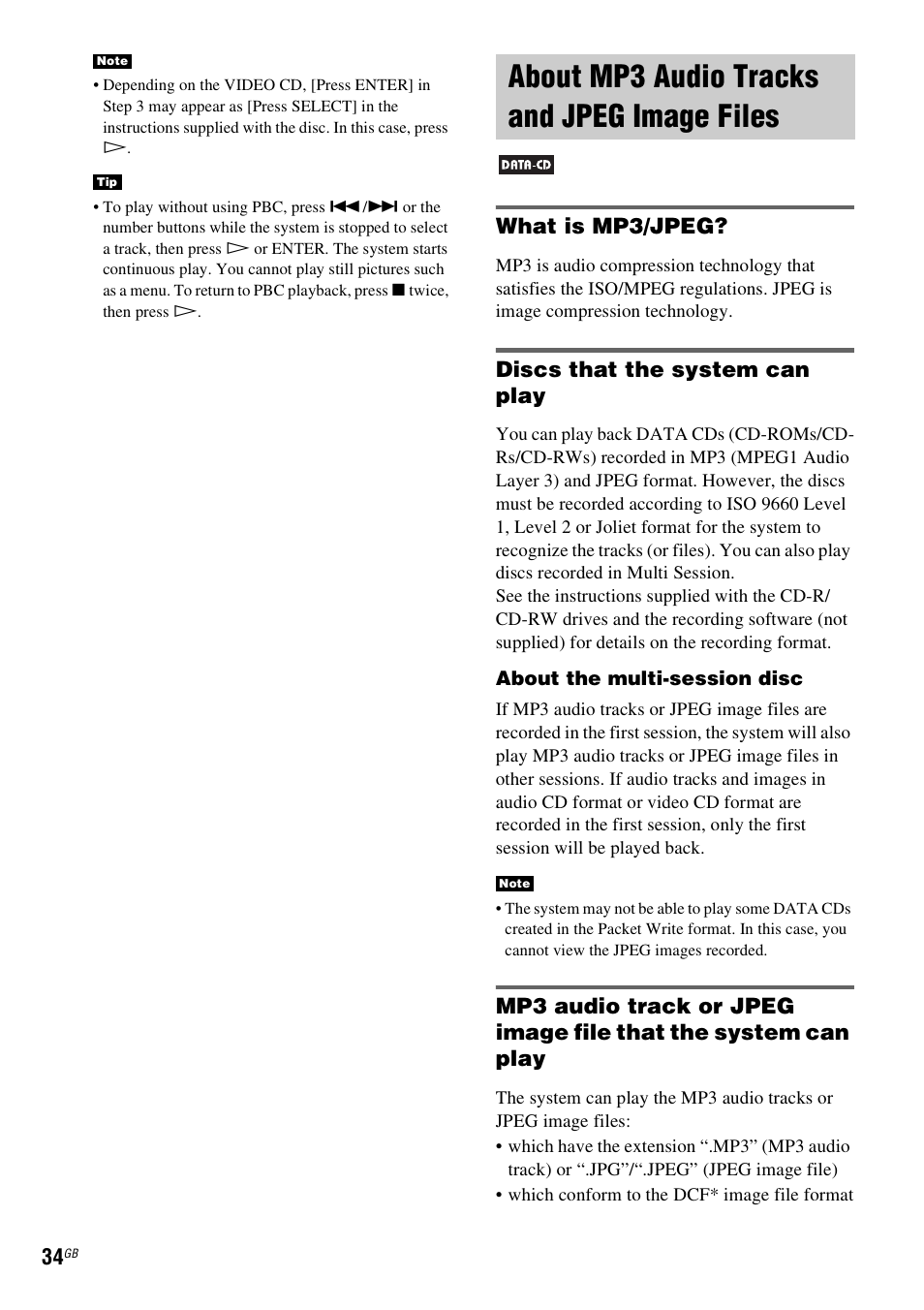 Note

• Depending on the VIDEO CD, [Press ENTER] in Step 3 may appear as [Press SELECT] in the instructions supplied with the disc. In this case, press ▷.

Tip

• To play without using PBC, press ⏮/⏭ or the number buttons while the system is stopped to select a track, then press ▷ or ENTER. The system starts continuous play. You cannot play still pictures such as a menu. To return to PBC playback, press ■ twice, then press ▷.

About MP3 Audio Tracks and JPEG Image Files

DATA-CD

What is MP3/JPEG?

MP3 is audio compression technology that satisfies the ISO/MPEG regulations. JPEG is image compression technology.

Discs that the system can play

You can play back DATA CDs (CD-ROMs/CD-Rs/CD-RWs) recorded in MP3 (MPEG1 Audio Layer 3) and JPEG format. However, the discs must be recorded according to ISO 9660 Level 1, Level 2 or Joliet format for the system to recognize the tracks (or files). You can also play discs recorded in Multi Session.
See the instructions supplied with the CD-R/CD-RW drives and the recording software (not supplied) for details on the recording format.

About the multi-session disc

If MP3 audio tracks or JPEG image files are recorded in the first session, the system will also play MP3 audio tracks or JPEG image files in other sessions. If audio tracks and images in audio CD format or video CD format are recorded in the first session, only the first session will be played back.

Note

• The system may not be able to play some DATA CDs created in the Packet Write format. In this case, you cannot view the JPEG images recorded.

MP3 audio track or JPEG image file that the system can play

The system can play the MP3 audio tracks or JPEG image files:
• which have the extension “.MP3” (MP3 audio track) or “.JPG”/“.JPEG” (JPEG image file)
• which conform to the DCF* image file format

34GB